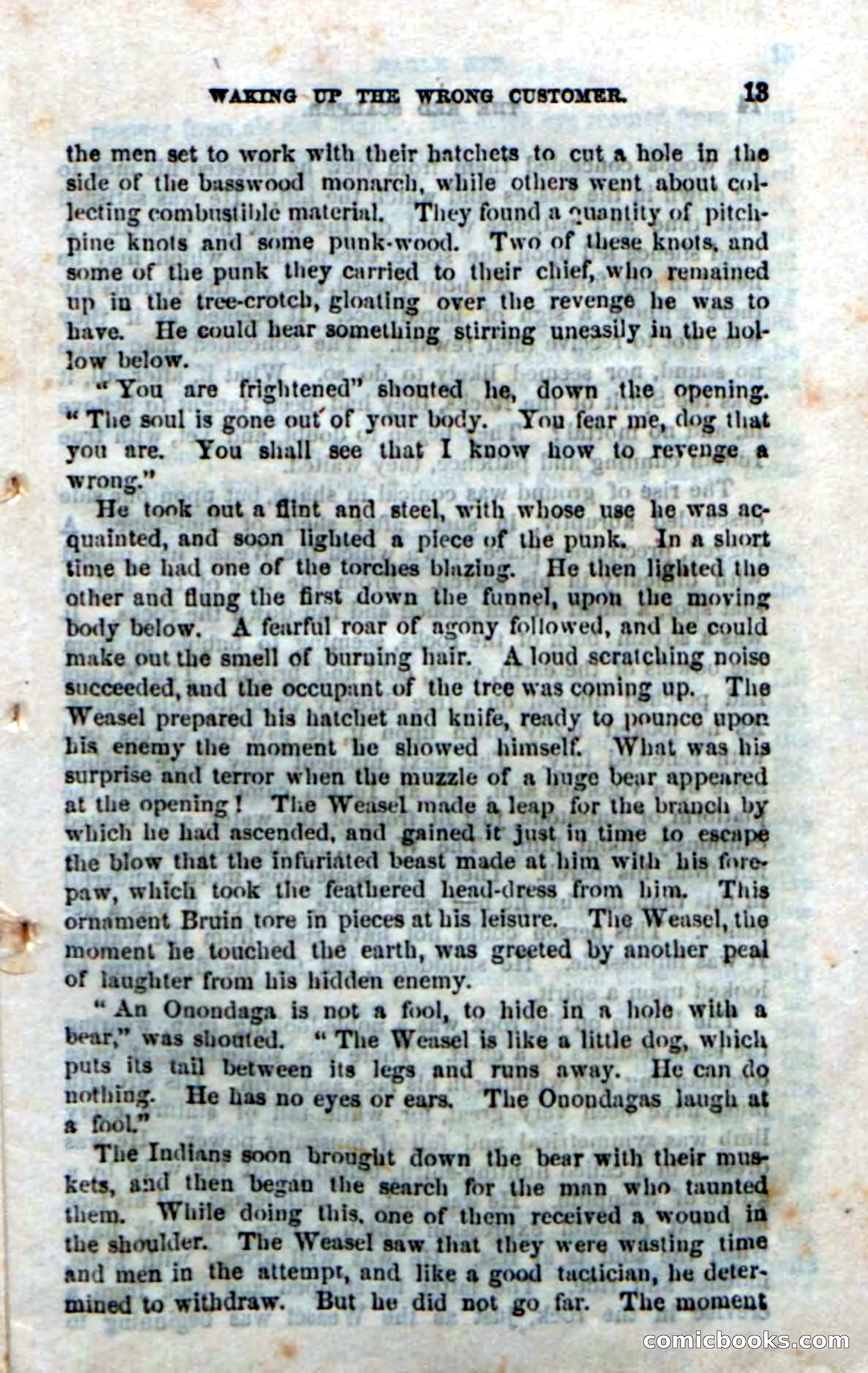 WAKING UP THE WRONG CUSTOMER. 13

the men set to work with their hatchets to cut a hole in the side of the basswood monarch, while others went about collecting combustible material. They found a quantity of pitch-pine knots and some punk-wood. Two of these knots, and some of the punk they carried to their chief, who remained up in the tree-crotch, gloating over the revenge he was to have. He could hear something stirring uneasily in the hollow below.

"You are frightened" shouted he, down the opening. "The soul is gone out of your body. You fear me, dog that you are. You shall see that I know how to revenge a wrong."

He took out a flint and steel, with whose use he was acquainted, and soon lighted a piece of the punk. In a short time he had one of the torches blazing. He then lighted the other and flung the first down the funnel, upon the moving body below. A fearful roar of agony followed, and he could make out the smell of burning hair. A loud scratching noise succeeded, and the occupant of the tree was coming up. The Weasel prepared his hatchet and knife, ready to pounce upon his enemy the moment he showed himself. What was his surprise and terror when the muzzle of a huge bear appeared at the opening! The Weasel made a leap for the branch by which he had ascended, and gained it just in time to escape the blow that the infuriated beast made at him with his fore-paw, which took the feathered head-dress from him. This ornament Bruin tore in pieces at his leisure. The Weasel, the moment he touched the earth, was greeted by another peal of laughter from his hidden enemy.

"An Onondaga is not a fool, to hide in a hole with a bear," was shouted. "The Weasel is like a little dog, which puts its tail between its legs and runs away. He can do nothing. He has no eyes or ears. The Onondagas laugh at a fool."

The Indians soon brought down the bear with their muskets, and then began the search for the man who taunted them. While doing this, one of them received a wound in the shoulder. The Weasel saw that they were wasting time and men in the attempt, and like a good tactician, he determined to withdraw. But he did not go far. The moment

comicbooks.com